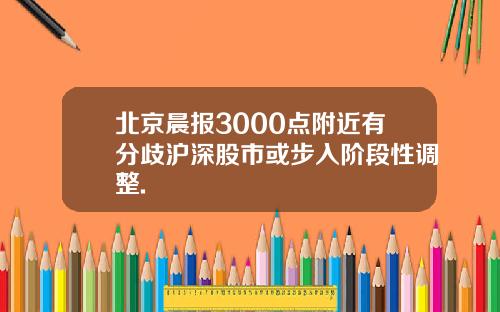 北京晨报3000点附近有分歧沪深股市或步入阶段性调整.